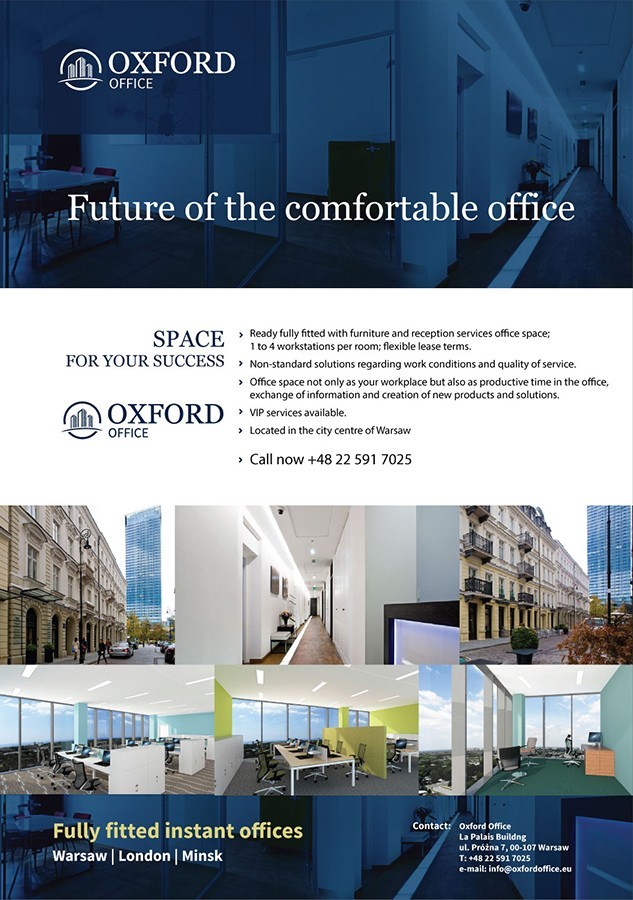 OXFORD
OFFICE

Future of the comfortable office

SPACE
FOR YOUR SUCCESS

OXFORD
OFFICE

› Ready fully fitted with furniture and reception services office space; 1 to 4 workstations per room; flexible lease terms.
› Non-standard solutions regarding work conditions and quality of service.
› Office space not only as your workplace but also as productive time in the office, exchange of information and creation of new products and solutions.
› VIP services available.
› Located in the city centre of Warsaw

› Call now +48 22 591 7025

Fully fitted instant offices
Warsaw | London | Minsk

Contact: Oxford Office
La Palais Buildng
ul. Próżna 7, 00-107 Warsaw
T: +48 22 591 7025
e-mail: info@oxfordoffice.eu